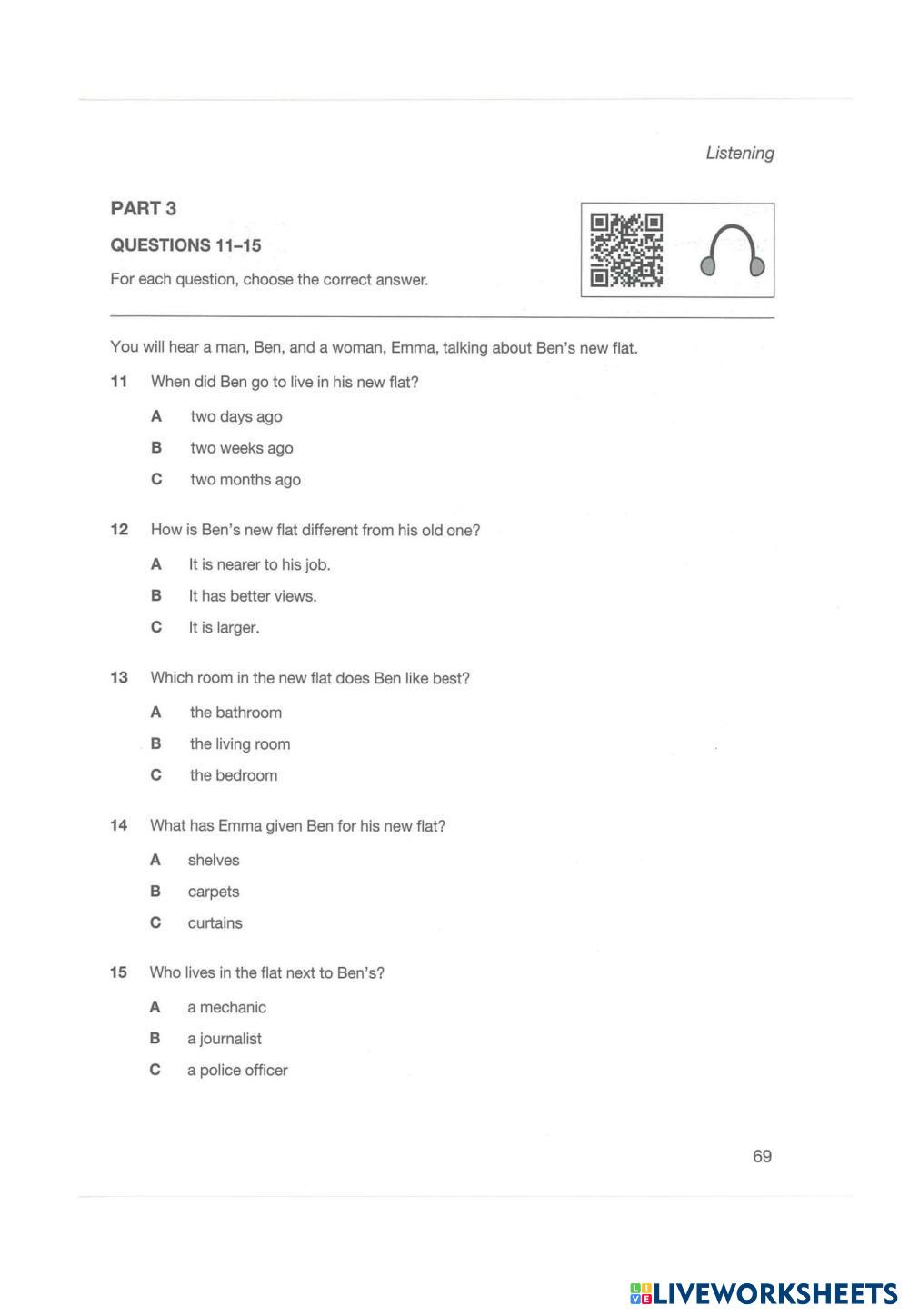 Listening

PART 3

QUESTIONS 11–15

For each question, choose the correct answer.

You will hear a man, Ben, and a woman, Emma, talking about Ben's new flat.

11 When did Ben go to live in his new flat?

A two days ago

B two weeks ago

C two months ago

12 How is Ben's new flat different from his old one?

A It is nearer to his job.

B It has better views.

C It is larger.

13 Which room in the new flat does Ben like best?

A the bathroom

B the living room

C the bedroom

14 What has Emma given Ben for his new flat?

A shelves

B carpets

C curtains

15 Who lives in the flat next to Ben's?

A a mechanic

B a journalist

C a police officer

69

LIVEWORKSHEETS